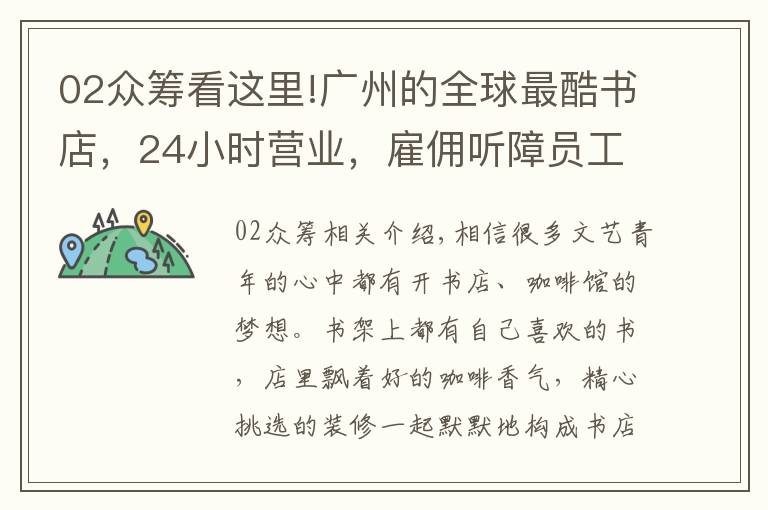 02众筹看这里!广州的全球最酷书店，24小时营业，雇佣听障员工

02众筹相关介绍,相信很多文艺青年的心中都有开书店、咖啡馆的梦想。书架上都有自己喜欢的书，店里飘着好的咖啡香气，精心挑选的装修一起默默地构成书店